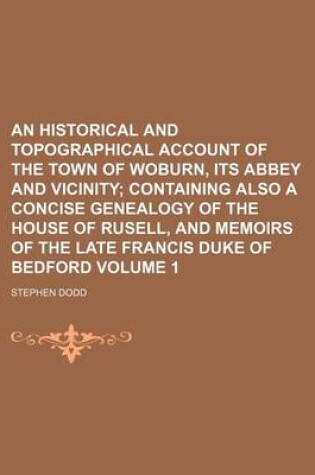 AN HISTORICAL AND TOPOGRAPHICAL ACCOUNT OF THE TOWN OF WOBURN, ITS ABBEY AND VICINITY; CONTAINING ALSO A CONCISE GENEALOGY OF THE HOUSE OF RUSELL, AND MEMOIRS OF THE LATE FRANCIS DUKE OF BEDFORD VOLUME 1

STEPHEN DODD